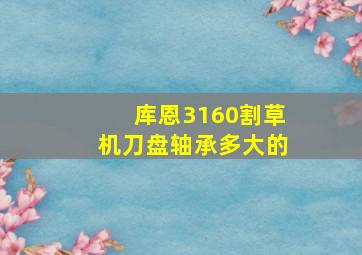 库恩3160割草机刀盘轴承多大的